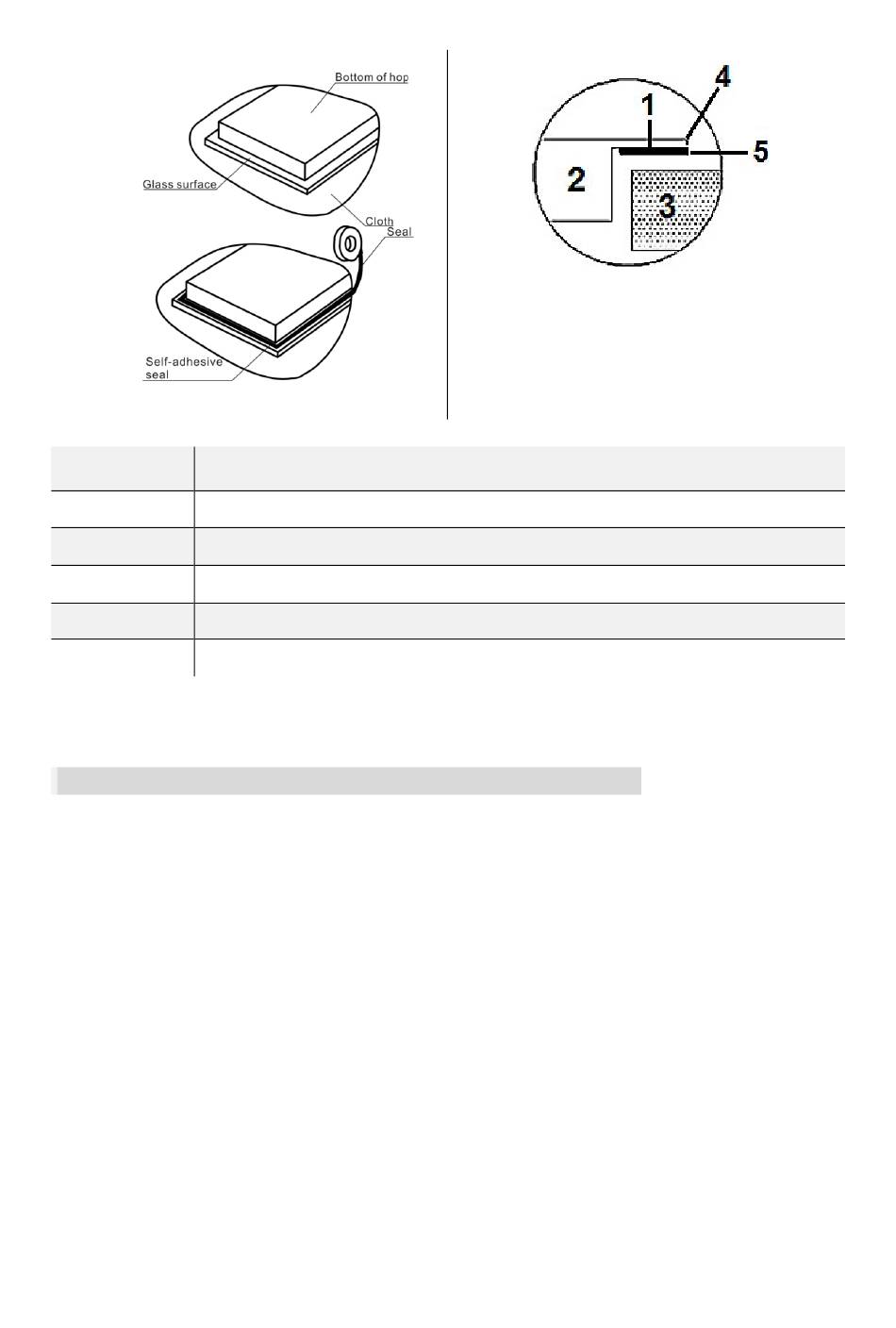 Bottom of hop

Glass surface

Cloth

Seal

Self-adhesive seal

1

4

5

2

3